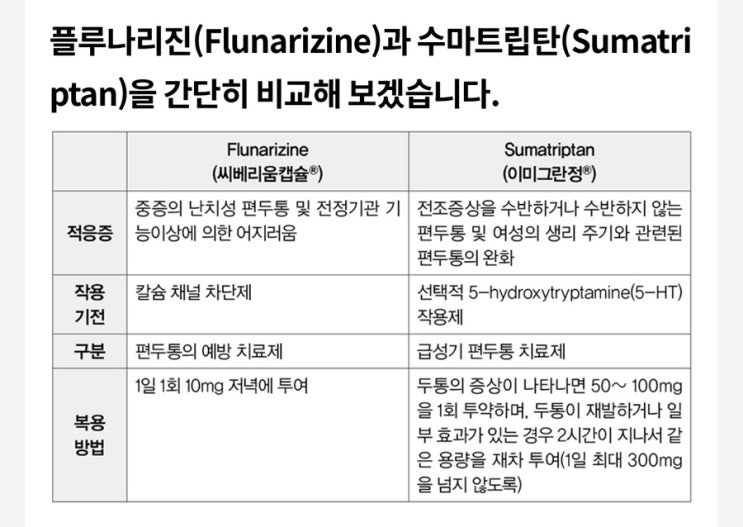 플루나리진(Flunarizine)과 수마트립탄(Sumatriptan)을 간단히 비교해 보겠습니다.

|  | Flunarizine (씨베리움캡슐®) | Sumatriptan (이미그란정®) |
|---|---|---|
| 적응증 | 중증의 난치성 편두통 및 전정기관 기능이상에 의한 어지러움 | 전조증상을 수반하거나 수반하지 않는 편두통 및 여성의 생리 주기와 관련된 편두통의 완화 |
| 작용 기전 | 칼슘 채널 차단제 | 선택적 5-hydroxytryptamine(5-HT) 작용제 |
| 구분 | 편두통의 예방 치료제 | 급성기 편두통 치료제 |
| 복용 방법 | 1일 1회 10mg 저녁에 투여 | 두통의 증상이 나타나면 50~ 100mg을 1회 투약하며, 두통이 재발하거나 일부 효과가 있는 경우 2시간이 지나서 같은 용량을 재차 투여(1일 최대 300mg을 넘지 않도록) |